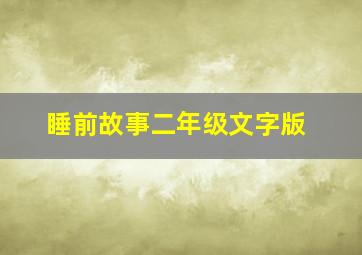 睡前故事二年级文字版